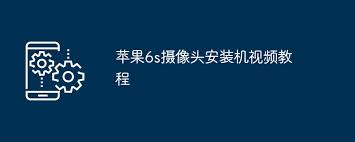 苹果6s摄像头安装机视频教程